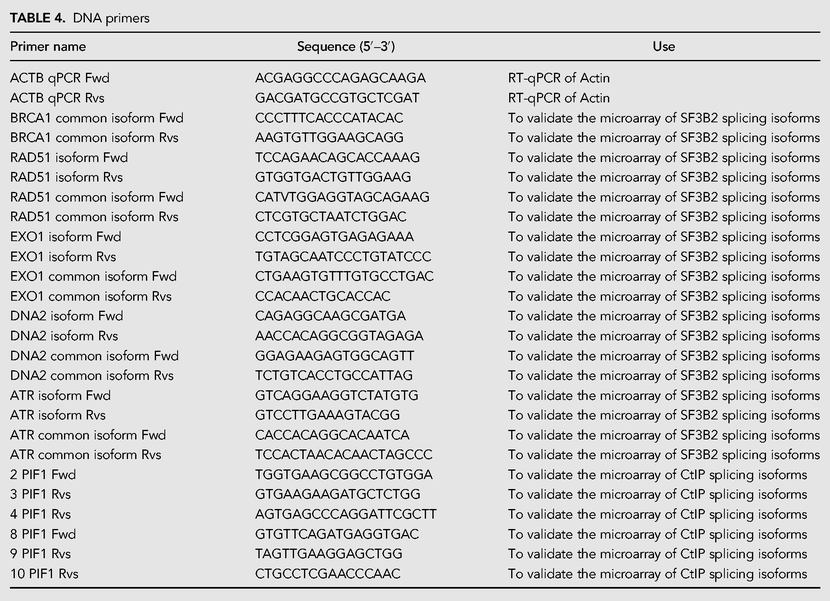 TABLE 4. DNA primers

| Primer name | Sequence (5'–3') | Use |
|---|---|---|
| ACTB qPCR Fwd | ACGAGGCCCAGAGCAAGA | RT-qPCR of Actin |
| ACTB qPCR Rvs | GACGATGCCGTGCTCGAT | RT-qPCR of Actin |
| BRCA1 common isoform Fwd | CCCTTTCACCCATACAC | To validate the microarray of SF3B2 splicing isoforms |
| BRCA1 common isoform Rvs | AAGTGTTGGAAGCAGG | To validate the microarray of SF3B2 splicing isoforms |
| RAD51 isoform Fwd | TCCAGAACAGCACCAAAG | To validate the microarray of SF3B2 splicing isoforms |
| RAD51 isoform Rvs | GTGGTGACTGTTGGAAG | To validate the microarray of SF3B2 splicing isoforms |
| RAD51 common isoform Fwd | CATVTGGAGGTAGCAGAAG | To validate the microarray of SF3B2 splicing isoforms |
| RAD51 common isoform Rvs | CTCGTGCTAATCTGGAC | To validate the microarray of SF3B2 splicing isoforms |
| EXO1 isoform Fwd | CCTCGGAGTGAGAGAAA | To validate the microarray of SF3B2 splicing isoforms |
| EXO1 isoform Rvs | TGTAGCAATCCCTGTATCCC | To validate the microarray of SF3B2 splicing isoforms |
| EXO1 common isoform Fwd | CTGAAGTGTTTGTGCCTGAC | To validate the microarray of SF3B2 splicing isoforms |
| EXO1 common isoform Rvs | CCACAACTGCACCAC | To validate the microarray of SF3B2 splicing isoforms |
| DNA2 isoform Fwd | CAGAGGCAAGCGATGA | To validate the microarray of SF3B2 splicing isoforms |
| DNA2 isoform Rvs | AACCACAGGCGGTAGAGA | To validate the microarray of SF3B2 splicing isoforms |
| DNA2 common isoform Fwd | GGAGAAGAGTGGCAGTT | To validate the microarray of SF3B2 splicing isoforms |
| DNA2 common isoform Rvs | TCTGTCACCTGCCATTAG | To validate the microarray of SF3B2 splicing isoforms |
| ATR isoform Fwd | GTCAGGAAGGTCTATGTG | To validate the microarray of SF3B2 splicing isoforms |
| ATR isoform Rvs | GTCCTTGAAAGTACGG | To validate the microarray of SF3B2 splicing isoforms |
| ATR common isoform Fwd | CACCACAGGCACAATCA | To validate the microarray of SF3B2 splicing isoforms |
| ATR common isoform Rvs | TCCACTAACACAACTAGCCC | To validate the microarray of SF3B2 splicing isoforms |
| 2 PIF1 Fwd | TGGTGAAGCGGCCTGTGGA | To validate the microarray of CtIP splicing isoforms |
| 3 PIF1 Rvs | GTGAAGAAGATGCTCTGG | To validate the microarray of CtIP splicing isoforms |
| 4 PIF1 Rvs | AGTGAGCCCAGGATTCGCTT | To validate the microarray of CtIP splicing isoforms |
| 8 PIF1 Fwd | GTGTTCAGATGAGGTGAC | To validate the microarray of CtIP splicing isoforms |
| 9 PIF1 Rvs | TAGTTGAAGGAGCTGG | To validate the microarray of CtIP splicing isoforms |
| 10 PIF1 Rvs | CTGCCTCGAACCCAAC | To validate the microarray of CtIP splicing isoforms |